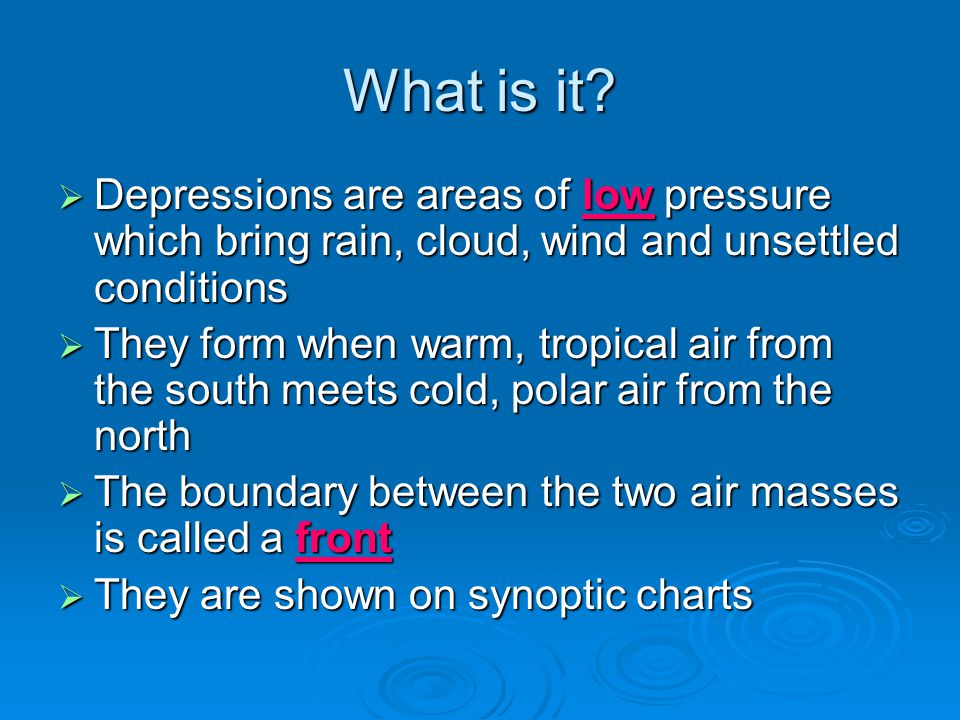 What is it?

➢ Depressions are areas of low pressure which bring rain, cloud, wind and unsettled conditions

➢ They form when warm, tropical air from the south meets cold, polar air from the north

➢ The boundary between the two air masses is called a front

➢ They are shown on synoptic charts